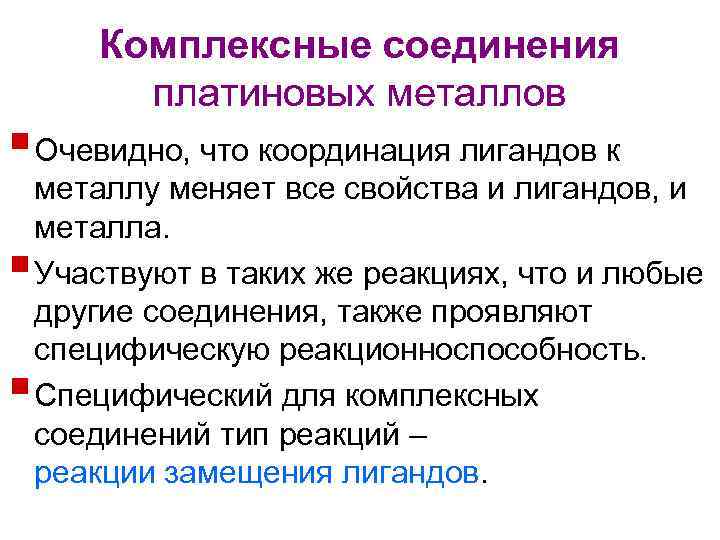 Комплексные соединения
платиновых металлов

• Очевидно, что координация лигандов к металлу меняет все свойства и лигандов, и металла.

• Участвуют в таких же реакциях, что и любые другие соединения, также проявляют специфическую реакционноспособность.

• Специфический для комплексных соединений тип реакций – реакции замещения лигандов.